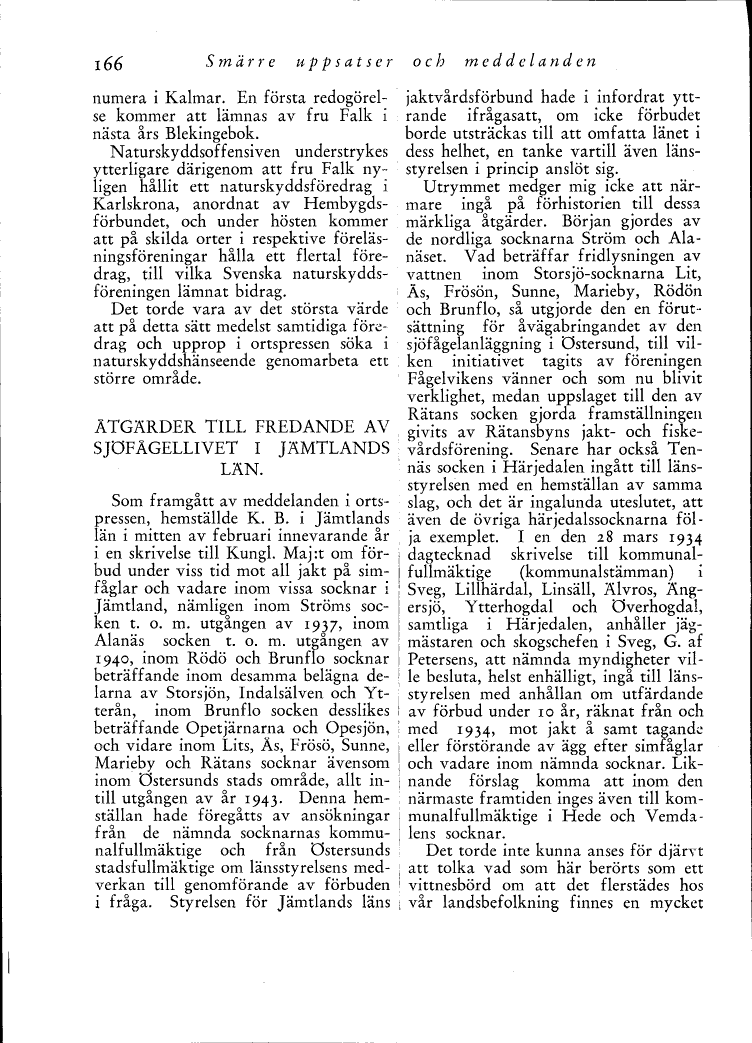 166 Smärre uppsatser och meddelanden

numera i Kalmar. En första redogörelse kommer att lämnas av fru Falk i nästa års Blekingebok.

Naturskyddsoffensiven understrykes ytterligare därigenom att fru Falk nyligen hållit ett naturskyddsföredrag i Karlskrona, anordnat av Hembygdsförbundet, och under hösten kommer att på skilda orter i respektive föreläsningsföreningar hålla ett flertal föredrag, till vilka Svenska naturskyddsföreningen lämnat bidrag.

Det torde vara av det största värde att på detta sätt medelst samtidiga föredrag och upprop i ortspressen söka i naturskyddshänseende genomarbeta ett större område.

ÅTGÄRDER TILL FREDANDE AV SJÖFÅGELLIVET I JÄMTLANDS LÄN.

Som framgått av meddelanden i ortspressen, hemställde K. B. i Jämtlands län i mitten av februari innevarande år i en skrivelse till Kungl. Maj:t om förbud under viss tid mot all jakt på simfåglar och vadare inom vissa socknar i Jämtland, nämligen inom Ströms socken t. o. m. utgången av 1937, inom Alanäs socken t. o. m. utgången av 1940, inom Rödö och Brunflo socknar beträffande inom desamma belägna delarna av Storsjön, Indalsälven och Ytterån, inom Brunflo socken desslikes beträffande Opetjärnarna och Opesjön, och vidare inom Lits, Ås, Frösö, Sunne, Marieby och Rätans socknar ävensom inom Östersunds stads område, allt intill utgången av år 1943. Denna hemställan hade föregåtts av ansökningar från de nämnda socknarnas kommunalfullmäktige och från Östersunds stadsfullmäktige om länsstyrelsens medverkan till genomförande av förbuden i fråga. Styrelsen för Jämtlands läns jaktvårdsförbund hade i infordrat yttrande ifrågasatt, om icke förbudet borde utsträckas till att omfatta länet i dess helhet, en tanke vartill även länsstyrelsen i princip anslöt sig.

Utrymmet medger mig icke att närmare ingå på förhistorien till dessa märkliga åtgärder. Början gjordes av de nordliga socknarna Ström och Alanäset. Vad beträffar fridlysningen av vattnen inom Storsjö-socknarna Lit, Ås, Frösön, Sunne, Marieby, Rödön och Brunflo, så utgjorde den en förutsättning för åvägabringandet av den sjöfågelanläggning i Östersund, till vilken initiativet tagits av föreningen Fågelvikens vänner och som nu blivit verklighet, medan uppslaget till den av Rätans socken gjorda framställningen givits av Rätansbyns jakt- och fiskevårdsförening. Senare har också Tennäs socken i Härjedalen ingått till länsstyrelsen med en hemställan av samma slag, och det är ingalunda uteslutet, att även de övriga härjedalssocknarna följa exemplet. I en den 28 mars 1934 dagtecknad skrivelse till kommunalfullmäktige (kommunalstämman) i Sveg, Lillhärdal, Linsäll, Älvros, Ängersjö, Ytterhogdal och Överhogdal, samtliga i Härjedalen, anhåller jägmästaren och skogschefen i Sveg, G. af Petersens, att nämnda myndigheter ville besluta, helst enhälligt, ingå till länsstyrelsen med anhållan om utfärdande av förbud under 10 år, räknat från och med 1934, mot jakt å samt tagande eller förstörande av ägg efter simfåglar och vadare inom nämnda socknar. Liknande förslag komma att inom den närmaste framtiden inges även till kommunalfullmäktige i Hede och Vemdalens socknar.

Det torde inte kunna anses för djärvt att tolka vad som här berörts som ett vittnesbörd om att det flerstädes hos vår landsbefolkning finnes en mycket